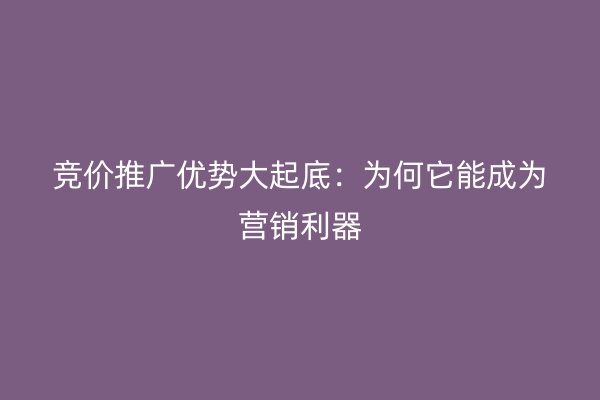 竞价推广优势大起底：为何它能成为营销利器